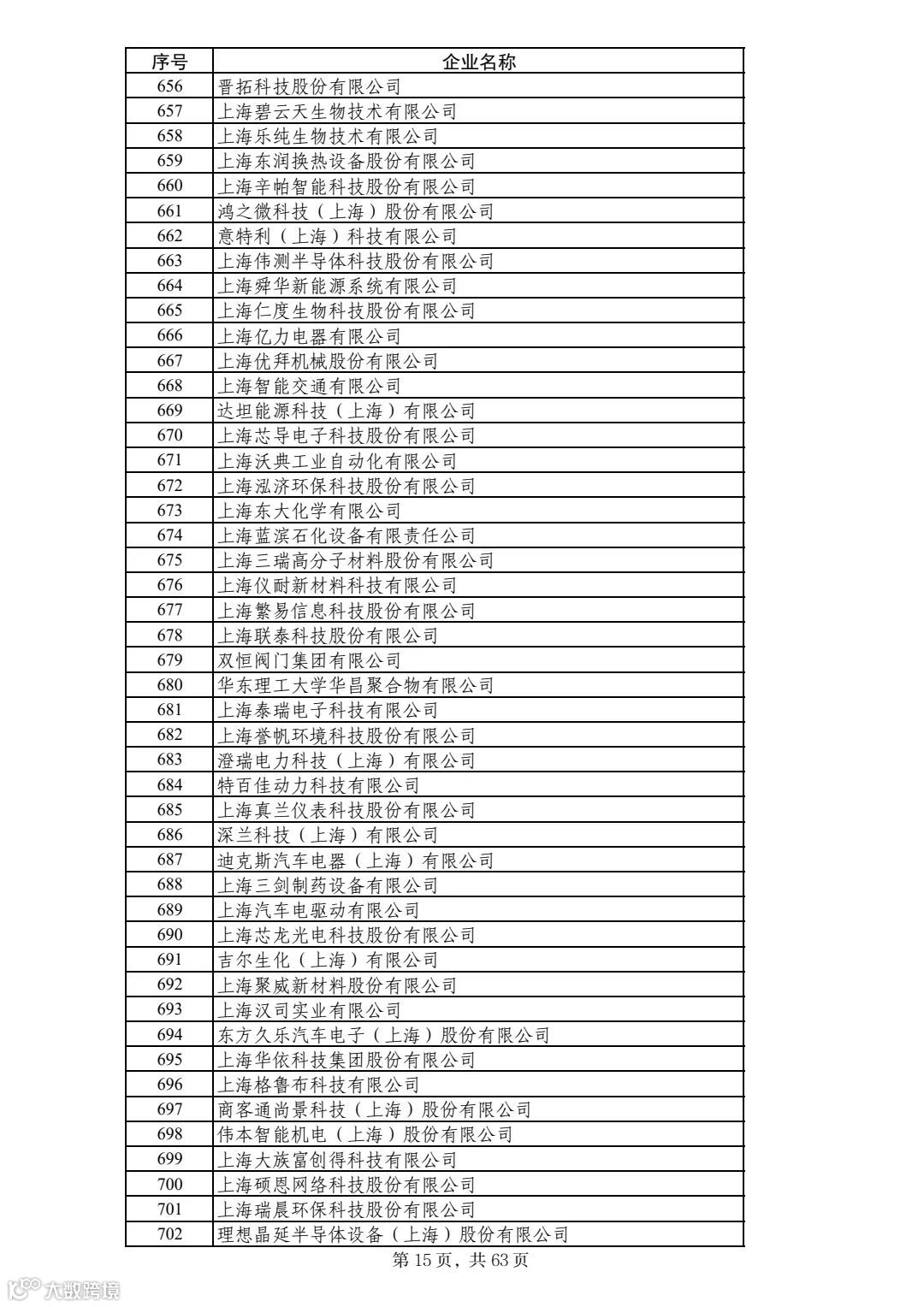 | 序号 | 企业名称 |
|---|---|
| 656 | 晋拓科技股份有限公司 |
| 657 | 上海碧云天生物技术有限公司 |
| 658 | 上海乐纯生物技术有限公司 |
| 659 | 上海东润换热设备股份有限公司 |
| 660 | 上海辛帕智能科技股份有限公司 |
| 661 | 鸿之微科技（上海）股份有限公司 |
| 662 | 意特利（上海）科技有限公司 |
| 663 | 上海伟测半导体科技股份有限公司 |
| 664 | 上海舜华新能源系统有限公司 |
| 665 | 上海仁度生物科技股份有限公司 |
| 666 | 上海亿力电器有限公司 |
| 667 | 上海优拜机械股份有限公司 |
| 668 | 上海智能交通有限公司 |
| 669 | 达坦能源科技（上海）有限公司 |
| 670 | 上海芯导电子科技股份有限公司 |
| 671 | 上海沃典工业自动化有限公司 |
| 672 | 上海泓济环保科技股份有限公司 |
| 673 | 上海东大化学有限公司 |
| 674 | 上海蓝滨石化设备有限责任公司 |
| 675 | 上海三瑞高分子材料股份有限公司 |
| 676 | 上海仪耐新材料科技有限公司 |
| 677 | 上海繁易信息科技股份有限公司 |
| 678 | 上海联泰科技股份有限公司 |
| 679 | 双恒阀门集团有限公司 |
| 680 | 华东理工大学华昌聚合物有限公司 |
| 681 | 上海泰瑞电子科技有限公司 |
| 682 | 上海誉帆环境科技股份有限公司 |
| 683 | 澄瑞电力科技（上海）有限公司 |
| 684 | 特百佳动力科技有限公司 |
| 685 | 上海真兰仪表科技股份有限公司 |
| 686 | 深兰科技（上海）有限公司 |
| 687 | 迪克斯汽车电器（上海）有限公司 |
| 688 | 上海三剑制药设备有限公司 |
| 689 | 上海汽车电驱动有限公司 |
| 690 | 上海芯龙光电科技股份有限公司 |
| 691 | 吉尔生化（上海）有限公司 |
| 692 | 上海聚威新材料股份有限公司 |
| 693 | 上海汉司实业有限公司 |
| 694 | 东方久乐汽车电子（上海）股份有限公司 |
| 695 | 上海华依科技集团股份有限公司 |
| 696 | 上海格鲁布科技有限公司 |
| 697 | 商客通尚景科技（上海）股份有限公司 |
| 698 | 伟本智能机电（上海）股份有限公司 |
| 699 | 上海大族富创得科技有限公司 |
| 700 | 上海硕恩网络科技股份有限公司 |
| 701 | 上海瑞晨环保科技股份有限公司 |
| 702 | 理想晶延半导体设备（上海）股份有限公司 |

第 15 页，共 63 页

大数跨境